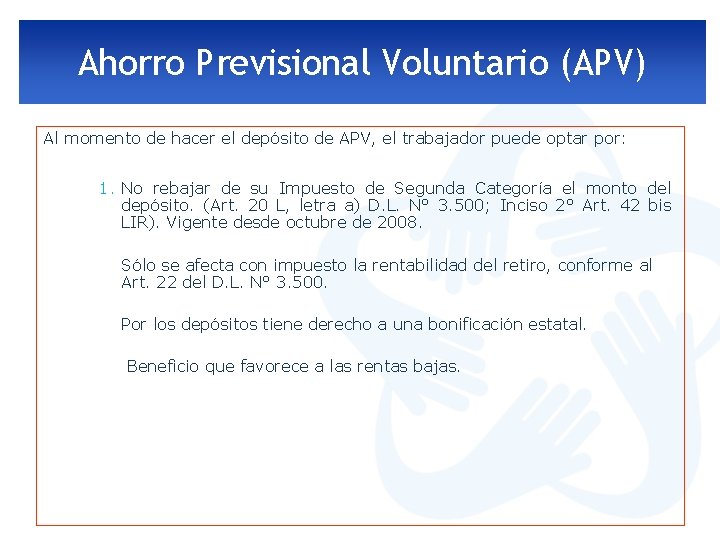 Ahorro Previsional Voluntario (APV)

Al momento de hacer el depósito de APV, el trabajador puede optar por:

1. No rebajar de su Impuesto de Segunda Categoría el monto del depósito. (Art. 20 L, letra a) D.L. Nº 3.500; Inciso 2º Art. 42 bis LIR). Vigente desde octubre de 2008.

Sólo se afecta con impuesto la rentabilidad del retiro, conforme al Art. 22 del D.L. Nº 3.500.

Por los depósitos tiene derecho a una bonificación estatal.

Beneficio que favorece a las rentas bajas.